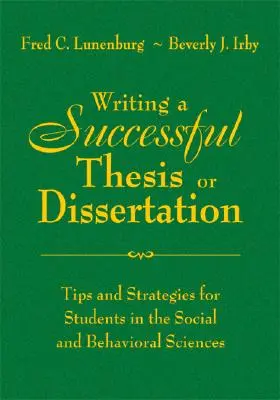 Fred C. Lunenburg ~ Beverly J. Irby

Writing a Successful Thesis or Dissertation

Tips and Strategies for Students in the Social and Behavioral Sciences